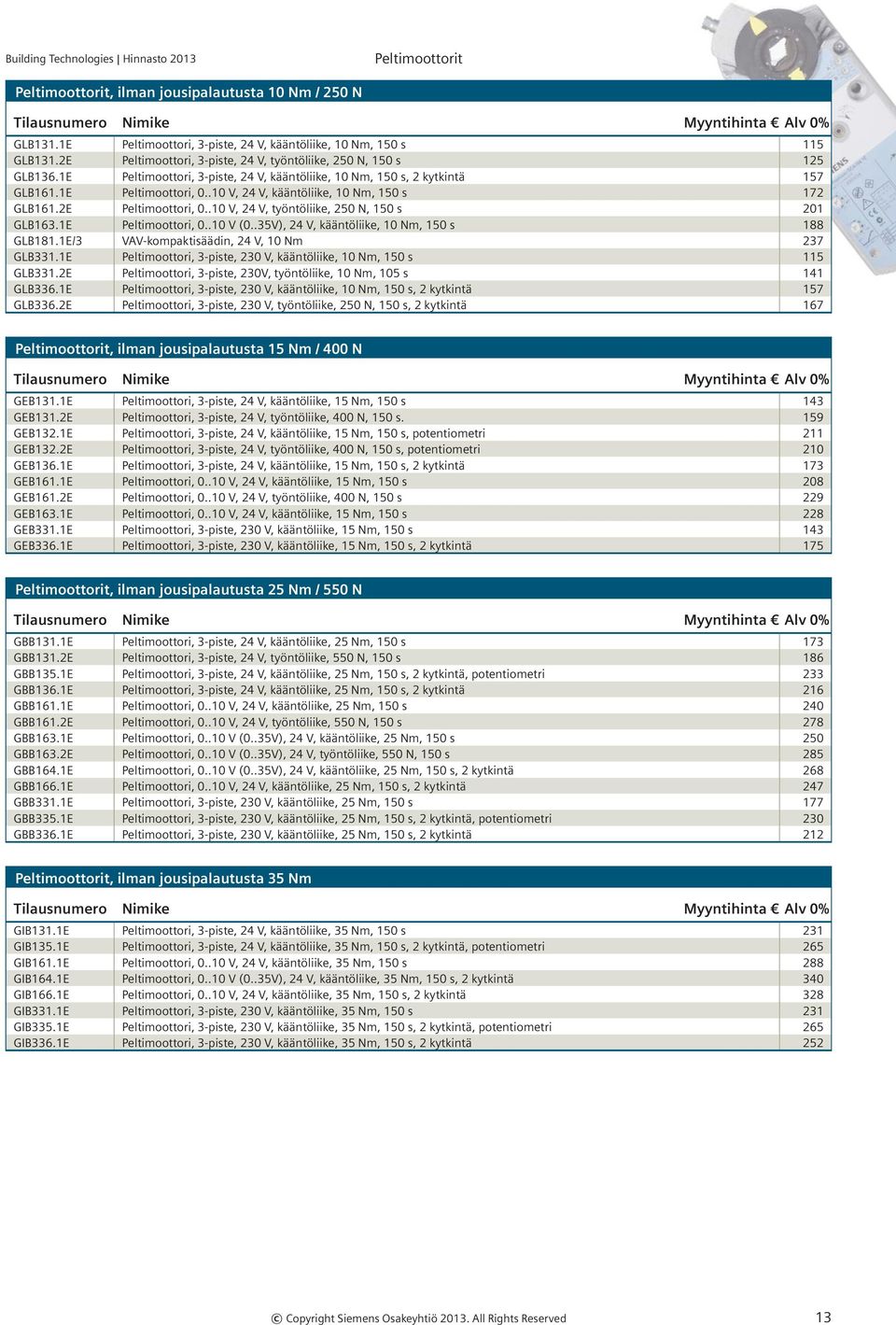 Building Technologies | Hinnasto 2013

Peltimoottorit

Peltimoottorit, ilman jousipalautusta 10 Nm / 250 N

| Tilausnumero | Nimike | Myyntihinta € Alv 0% |
|---|---|---|
| GLB131.1E | Peltimoottori, 3-piste, 24 V, kääntöliike, 10 Nm, 150 s | 115 |
| GLB131.2E | Peltimoottori, 3-piste, 24 V, työntöliike, 250 N, 150 s | 125 |
| GLB136.1E | Peltimoottori, 3-piste, 24 V, kääntöliike, 10 Nm, 150 s, 2 kytkintä | 157 |
| GLB161.1E | Peltimoottori, 0..10 V, 24 V, kääntöliike, 10 Nm, 150 s | 172 |
| GLB161.2E | Peltimoottori, 0..10 V, 24 V, työntöliike, 250 N, 150 s | 201 |
| GLB163.1E | Peltimoottori, 0..10 V (0..35V), 24 V, kääntöliike, 10 Nm, 150 s | 188 |
| GLB181.1E/3 | VAV-kompaktisäädin, 24 V, 10 Nm | 237 |
| GLB331.1E | Peltimoottori, 3-piste, 230 V, kääntöliike, 10 Nm, 150 s | 115 |
| GLB331.2E | Peltimoottori, 3-piste, 230V, työntöliike, 10 Nm, 105 s | 141 |
| GLB336.1E | Peltimoottori, 3-piste, 230 V, kääntöliike, 10 Nm, 150 s, 2 kytkintä | 157 |
| GLB336.2E | Peltimoottori, 3-piste, 230 V, työntöliike, 250 N, 150 s, 2 kytkintä | 167 |

Peltimoottorit, ilman jousipalautusta 15 Nm / 400 N

| Tilausnumero | Nimike | Myyntihinta € Alv 0% |
|---|---|---|
| GEB131.1E | Peltimoottori, 3-piste, 24 V, kääntöliike, 15 Nm, 150 s | 143 |
| GEB131.2E | Peltimoottori, 3-piste, 24 V, työntöliike, 400 N, 150 s. | 159 |
| GEB132.1E | Peltimoottori, 3-piste, 24 V, kääntöliike, 15 Nm, 150 s, potentiometri | 211 |
| GEB132.2E | Peltimoottori, 3-piste, 24 V, työntöliike, 400 N, 150 s, potentiometri | 210 |
| GEB136.1E | Peltimoottori, 3-piste, 24 V, kääntöliike, 15 Nm, 150 s, 2 kytkintä | 173 |
| GEB161.1E | Peltimoottori, 0..10 V, 24 V, kääntöliike, 15 Nm, 150 s | 208 |
| GEB161.2E | Peltimoottori, 0..10 V, 24 V, työntöliike, 400 N, 150 s | 229 |
| GEB163.1E | Peltimoottori, 0..10 V, 24 V, kääntöliike, 15 Nm, 150 s | 228 |
| GEB331.1E | Peltimoottori, 3-piste, 230 V, kääntöliike, 15 Nm, 150 s | 143 |
| GEB336.1E | Peltimoottori, 3-piste, 230 V, kääntöliike, 15 Nm, 150 s, 2 kytkintä | 175 |

Peltimoottorit, ilman jousipalautusta 25 Nm / 550 N

| Tilausnumero | Nimike | Myyntihinta € Alv 0% |
|---|---|---|
| GBB131.1E | Peltimoottori, 3-piste, 24 V, kääntöliike, 25 Nm, 150 s | 173 |
| GBB131.2E | Peltimoottori, 3-piste, 24 V, työntöliike, 550 N, 150 s | 186 |
| GBB135.1E | Peltimoottori, 3-piste, 24 V, kääntöliike, 25 Nm, 150 s, 2 kytkintä, potentiometri | 233 |
| GBB136.1E | Peltimoottori, 3-piste, 24 V, kääntöliike, 25 Nm, 150 s, 2 kytkintä | 216 |
| GBB161.1E | Peltimoottori, 0..10 V, 24 V, kääntöliike, 25 Nm, 150 s | 240 |
| GBB161.2E | Peltimoottori, 0..10 V, 24 V, työntöliike, 550 N, 150 s | 278 |
| GBB163.1E | Peltimoottori, 0..10 V (0..35V), 24 V, kääntöliike, 25 Nm, 150 s | 250 |
| GBB163.2E | Peltimoottori, 0..10 V (0..35V), 24 V, työntöliike, 550 N, 150 s | 285 |
| GBB164.1E | Peltimoottori, 0..10 V (0..35V), 24 V, kääntöliike, 25 Nm, 150 s, 2 kytkintä | 268 |
| GBB166.1E | Peltimoottori, 0..10 V, 24 V, kääntöliike, 25 Nm, 150 s, 2 kytkintä | 247 |
| GBB331.1E | Peltimoottori, 3-piste, 230 V, kääntöliike, 25 Nm, 150 s | 177 |
| GBB335.1E | Peltimoottori, 3-piste, 230 V, kääntöliike, 25 Nm, 150 s, 2 kytkintä, potentiometri | 230 |
| GBB336.1E | Peltimoottori, 3-piste, 230 V, kääntöliike, 25 Nm, 150 s, 2 kytkintä | 212 |

Peltimoottorit, ilman jousipalautusta 35 Nm

| Tilausnumero | Nimike | Myyntihinta € Alv 0% |
|---|---|---|
| GIB131.1E | Peltimoottori, 3-piste, 24 V, kääntöliike, 35 Nm, 150 s | 231 |
| GIB135.1E | Peltimoottori, 3-piste, 24 V, kääntöliike, 35 Nm, 150 s, 2 kytkintä, potentiometri | 265 |
| GIB161.1E | Peltimoottori, 0..10 V, 24 V, kääntöliike, 35 Nm, 150 s | 288 |
| GIB164.1E | Peltimoottori, 0..10 V (0..35V), 24 V, kääntöliike, 35 Nm, 150 s, 2 kytkintä | 340 |
| GIB166.1E | Peltimoottori, 0..10 V, 24 V, kääntöliike, 35 Nm, 150 s, 2 kytkintä | 328 |
| GIB331.1E | Peltimoottori, 3-piste, 230 V, kääntöliike, 35 Nm, 150 s | 231 |
| GIB335.1E | Peltimoottori, 3-piste, 230 V, kääntöliike, 35 Nm, 150 s, 2 kytkintä, potentiometri | 265 |
| GIB336.1E | Peltimoottori, 3-piste, 230 V, kääntöliike, 35 Nm, 150 s, 2 kytkintä | 252 |

© Copyright Siemens Osakeyhtiö 2013. All Rights Reserved

13